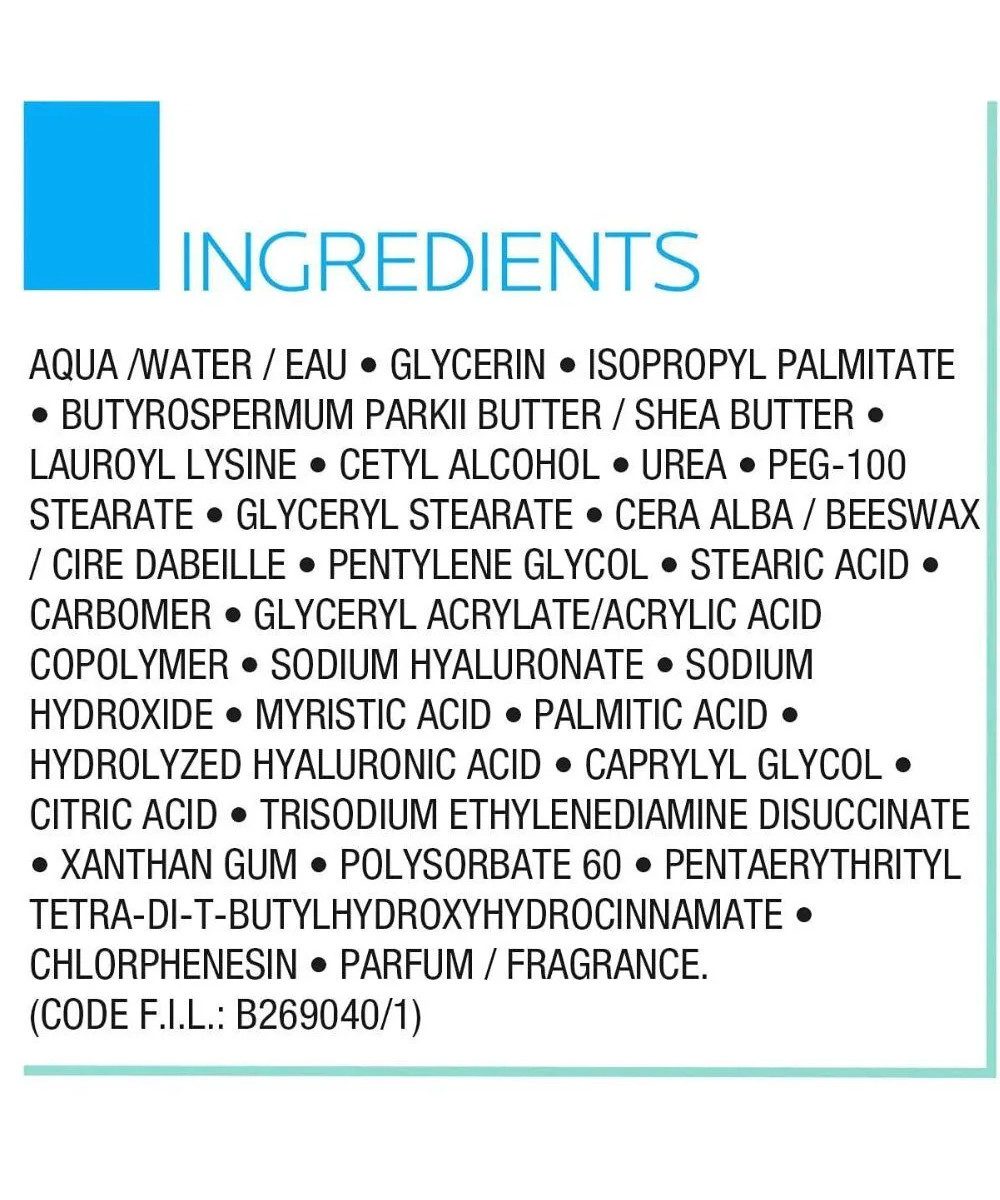 INGREDIENTS

AQUA /WATER / EAU • GLYCERIN • ISOPROPYL PALMITATE • BUTYROSPERMUM PARKII BUTTER / SHEA BUTTER • LAUROYL LYSINE • CETYL ALCOHOL • UREA • PEG-100 STEARATE • GLYCERYL STEARATE • CERA ALBA / BEESWAX / CIRE DABEILLE • PENTYLENE GLYCOL • STEARIC ACID • CARBOMER • GLYCERYL ACRYLATE/ACRYLIC ACID COPOLYMER • SODIUM HYALURONATE • SODIUM HYDROXIDE • MYRISTIC ACID • PALMITIC ACID • HYDROLYZED HYALURONIC ACID • CAPRYLYL GLYCOL • CITRIC ACID • TRISODIUM ETHYLENEDIAMINE DISUCCINATE • XANTHAN GUM • POLYSORBATE 60 • PENTAERYTHRITYL TETRA-DI-T-BUTYLHYDROXYHYDROCINNAMATE • CHLORPHENESIN • PARFUM / FRAGRANCE.
(CODE F.I.L.: B269040/1)